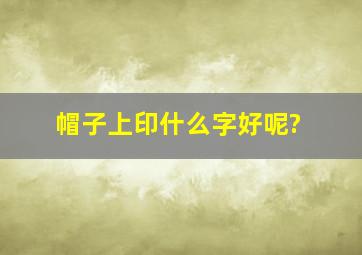 帽子上印什么字好呢?